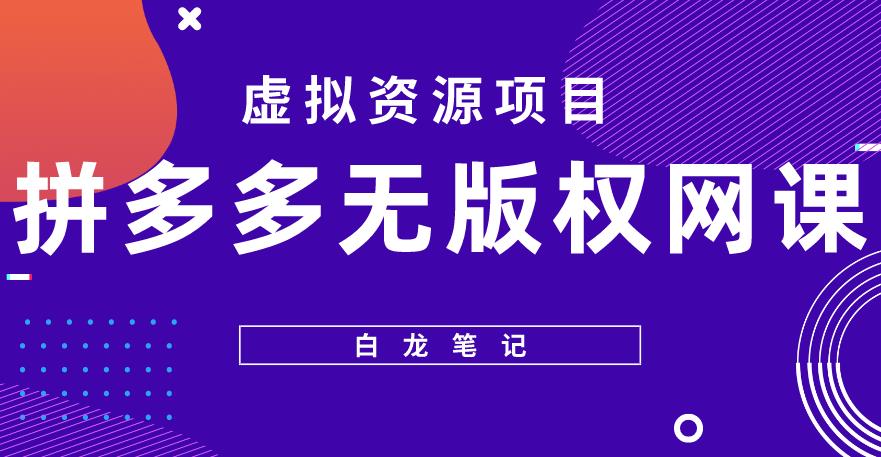 虚拟资源项目

拼多多无版权网课

白龙笔记